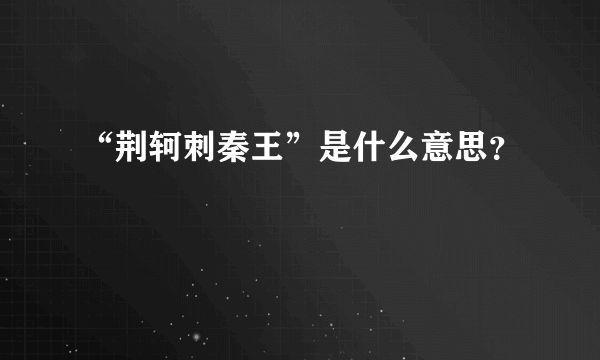 “荆轲刺秦王”是什么意思？